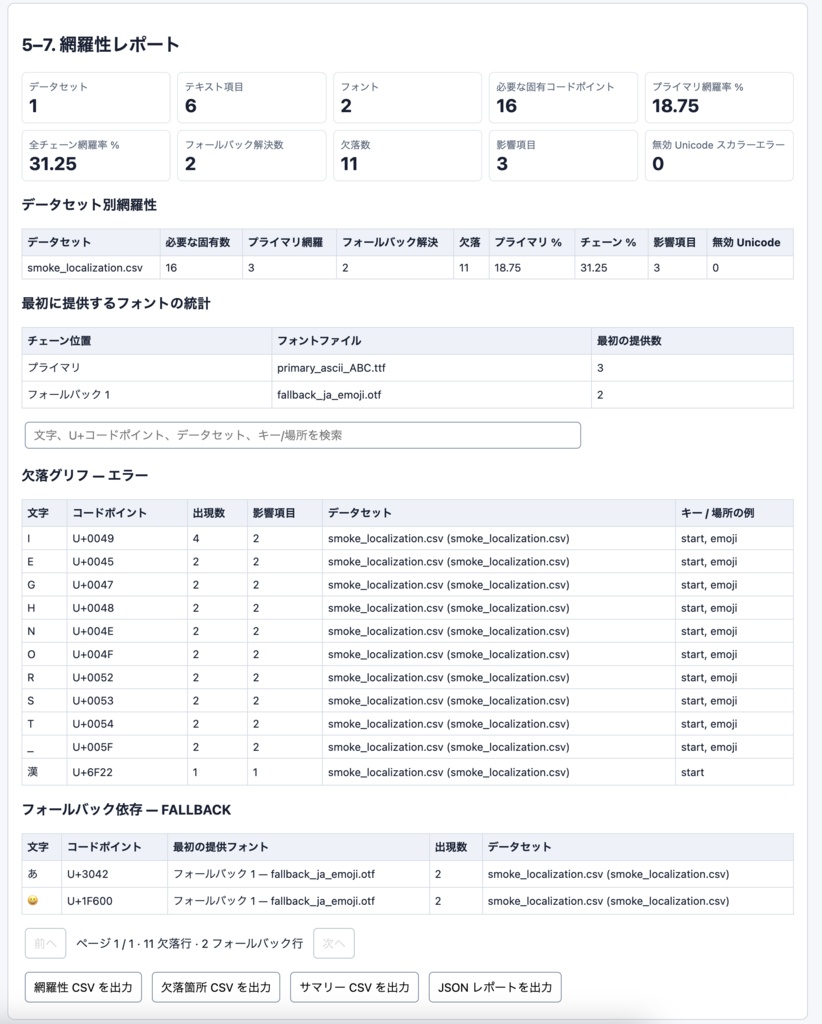 5–7. 網羅性レポート

データセット
1

テキスト項目
6

フォント
2

必要な固有コードポイント
16

プライマリ網羅率 %
18.75

全チェーン網羅率 %
31.25

フォールバック解決数
2

欠落数
11

影響項目
3

無効 Unicode スカラーエラー
0

データセット別網羅性

| データセット | 必要な固有数 | プライマリ網羅 | フォールバック解決 | 欠落 | プライマリ % | チェーン % | 影響項目 | 無効 Unicode |
|---|---|---|---|---|---|---|---|---|
| smoke_localization.csv | 16 | 3 | 2 | 11 | 18.75 | 31.25 | 3 | 0 |

最初に提供するフォントの統計

| チェーン位置 | フォントファイル | 最初の提供数 |
|---|---|---|
| プライマリ | primary_ascii_ABC.ttf | 3 |
| フォールバック 1 | fallback_ja_emoji.otf | 2 |

文字、U+コードポイント、データセット、キー/場所を検索

欠落グリフ — エラー

| 文字 | コードポイント | 出現数 | 影響項目 | データセット | キー / 場所の例 |
|---|---|---|---|---|---|
| I | U+0049 | 4 | 2 | smoke_localization.csv (smoke_localization.csv) | start, emoji |
| E | U+0045 | 2 | 2 | smoke_localization.csv (smoke_localization.csv) | start, emoji |
| G | U+0047 | 2 | 2 | smoke_localization.csv (smoke_localization.csv) | start, emoji |
| H | U+0048 | 2 | 2 | smoke_localization.csv (smoke_localization.csv) | start, emoji |
| N | U+004E | 2 | 2 | smoke_localization.csv (smoke_localization.csv) | start, emoji |
| O | U+004F | 2 | 2 | smoke_localization.csv (smoke_localization.csv) | start, emoji |
| R | U+0052 | 2 | 2 | smoke_localization.csv (smoke_localization.csv) | start, emoji |
| S | U+0053 | 2 | 2 | smoke_localization.csv (smoke_localization.csv) | start, emoji |
| T | U+0054 | 2 | 2 | smoke_localization.csv (smoke_localization.csv) | start, emoji |
| _ | U+005F | 2 | 2 | smoke_localization.csv (smoke_localization.csv) | start, emoji |
| 漢 | U+6F22 | 1 | 1 | smoke_localization.csv (smoke_localization.csv) | start |

フォールバック依存 — FALLBACK

| 文字 | コードポイント | 最初の提供フォント | 出現数 | データセット |
|---|---|---|---|---|
| あ | U+3042 | フォールバック 1 — fallback_ja_emoji.otf | 2 | smoke_localization.csv (smoke_localization.csv) |
| 😀 | U+1F600 | フォールバック 1 — fallback_ja_emoji.otf | 2 | smoke_localization.csv (smoke_localization.csv) |

前へ ページ 1 / 1 · 11 欠落行 · 2 フォールバック行 次へ

網羅性 CSV を出力 欠落箇所 CSV を出力 サマリー CSV を出力 JSON レポートを出力